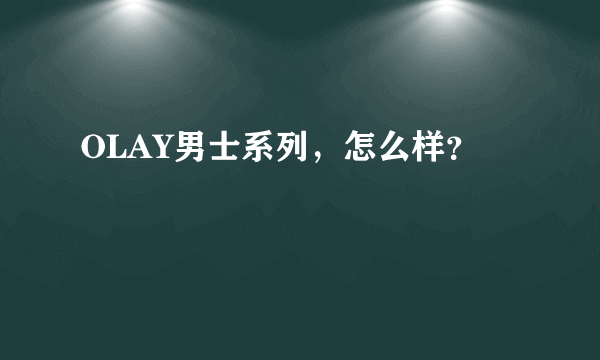 OLAY男士系列，怎么样?